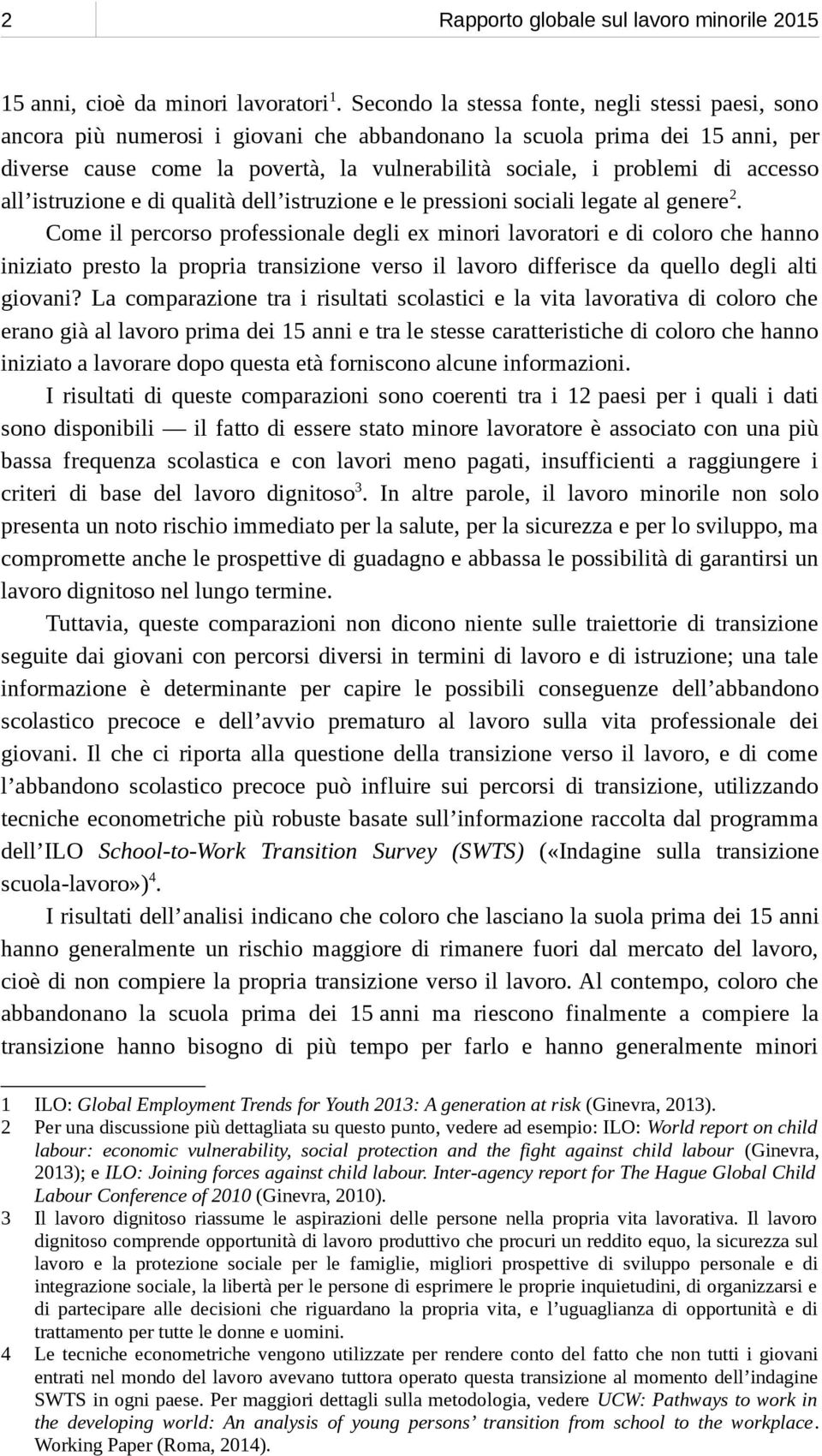 2 Rapporto globale sul lavoro minorile 2015

15 anni, cioè da minori lavoratori $^1$. Secondo la stessa fonte, negli stessi paesi, sono ancora più numerosi i giovani che abbandonano la scuola prima dei 15 anni, per diverse cause come la povertà, la vulnerabilità sociale, i problemi di accesso all'istruzione e di qualità dell'istruzione e le pressioni sociali legate al genere $^2$.

Come il percorso professionale degli ex minori lavoratori e di coloro che hanno iniziato presto la propria transizione verso il lavoro differisce da quello degli alti giovani? La comparazione tra i risultati scolastici e la vita lavorativa di coloro che erano già al lavoro prima dei 15 anni e tra le stesse caratteristiche di coloro che hanno iniziato a lavorare dopo questa età forniscono alcune informazioni.

I risultati di queste comparazioni sono coerenti tra i 12 paesi per i quali i dati sono disponibili — il fatto di essere stato minore lavoratore è associato con una più bassa frequenza scolastica e con lavori meno pagati, insufficienti a raggiungere i criteri di base del lavoro dignitoso $^3$. In altre parole, il lavoro minorile non solo presenta un noto rischio immediato per la salute, per la sicurezza e per lo sviluppo, ma compromette anche le prospettive di guadagno e abbassa le possibilità di garantirsi un lavoro dignitoso nel lungo termine.

Tuttavia, queste comparazioni non dicono niente sulle traiettorie di transizione seguite dai giovani con percorsi diversi in termini di lavoro e di istruzione; una tale informazione è determinante per capire le possibili conseguenze dell'abbandono scolastico precoce e dell'avvio prematuro al lavoro sulla vita professionale dei giovani. Il che ci riporta alla questione della transizione verso il lavoro, e di come l'abbandono scolastico precoce può influire sui percorsi di transizione, utilizzando tecniche econometriche più robuste basate sull'informazione raccolta dal programma dell'ILO School-to-Work Transition Survey (SWTS) («Indagine sulla transizione scuola-lavoro») $^4$.

I risultati dell'analisi indicano che coloro che lasciano la suola prima dei 15 anni hanno generalmente un rischio maggiore di rimanere fuori dal mercato del lavoro, cioè di non compiere la propria transizione verso il lavoro. Al contempo, coloro che abbandonano la scuola prima dei 15 anni ma riescono finalmente a compiere la transizione hanno bisogno di più tempo per farlo e hanno generalmente minori

1 ILO: Global Employment Trends for Youth 2013: A generation at risk (Ginevra, 2013).
2 Per una discussione più dettagliata su questo punto, vedere ad esempio: ILO: World report on child labour: economic vulnerability, social protection and the fight against child labour (Ginevra, 2013); e ILO: Joining forces against child labour. Inter-agency report for The Hague Global Child Labour Conference of 2010 (Ginevra, 2010).
3 Il lavoro dignitoso riassume le aspirazioni delle persone nella propria vita lavorativa. Il lavoro dignitoso comprende opportunità di lavoro produttivo che procuri un reddito equo, la sicurezza sul lavoro e la protezione sociale per le famiglie, migliori prospettive di sviluppo personale e di integrazione sociale, la libertà per le persone di esprimere le proprie inquietudini, di organizzarsi e di partecipare alle decisioni che riguardano la propria vita, e l'uguaglianza di opportunità e di trattamento per tutte le donne e uomini.
4 Le tecniche econometriche vengono utilizzate per rendere conto del fatto che non tutti i giovani entrati nel mondo del lavoro avevano tuttora operato questa transizione al momento dell'indagine SWTS in ogni paese. Per maggiori dettagli sulla metodologia, vedere UCW: Pathways to work in the developing world: An analysis of young persons' transition from school to the workplace. Working Paper (Roma, 2014).